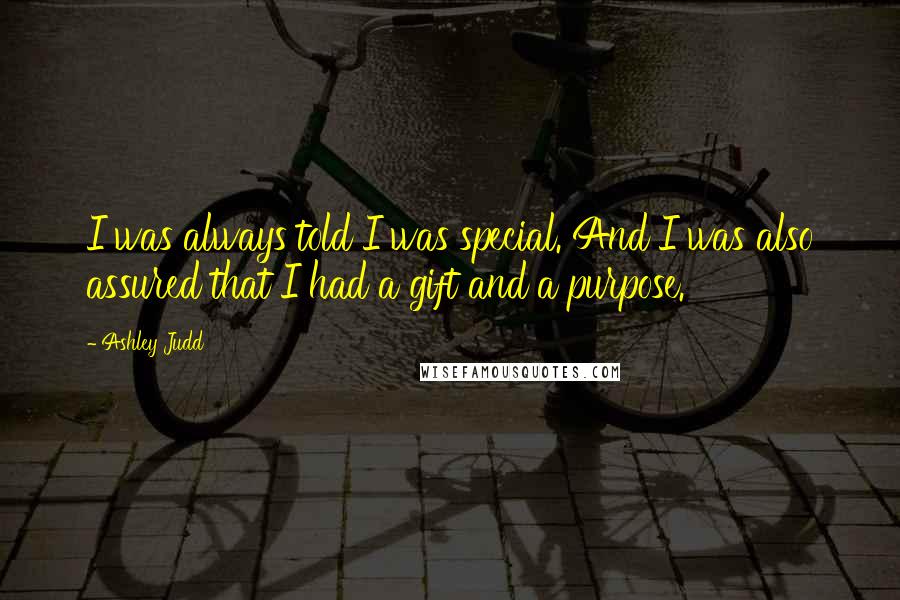 I was always told I was special. And I was also assured that I had a gift and a purpose.

- Ashley Judd

WISEFAMOUSQUOTES.COM